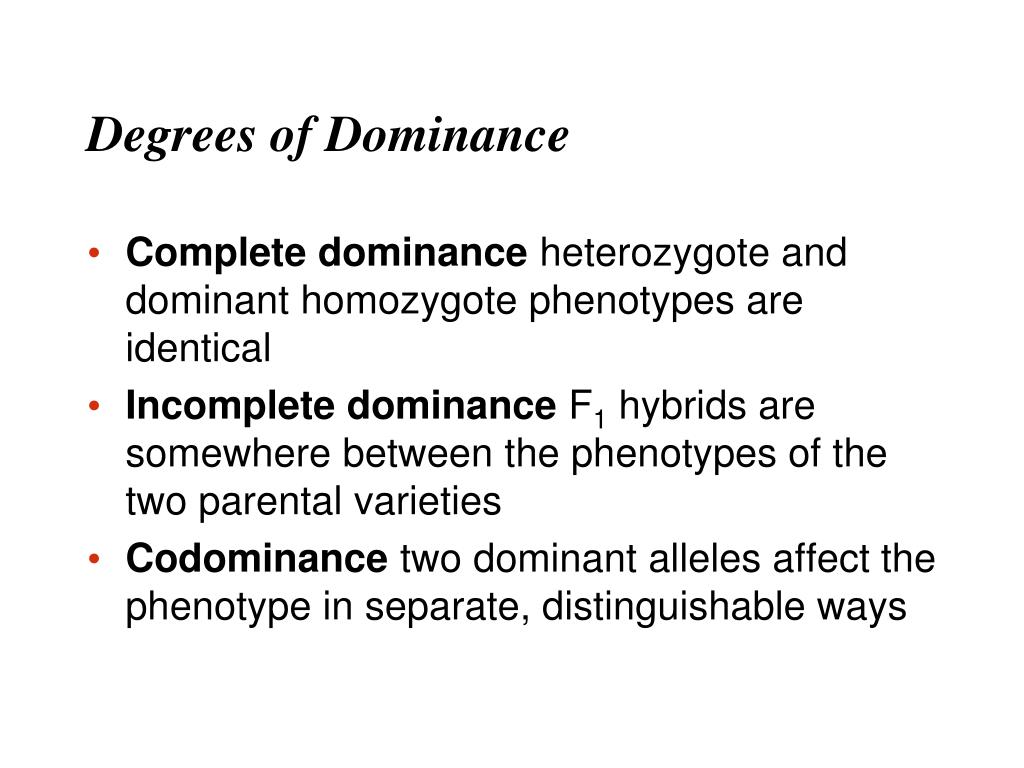 Degrees of Dominance

• Complete dominance heterozygote and dominant homozygote phenotypes are identical
• Incomplete dominance $F_1$ hybrids are somewhere between the phenotypes of the two parental varieties
• Codominance two dominant alleles affect the phenotype in separate, distinguishable ways